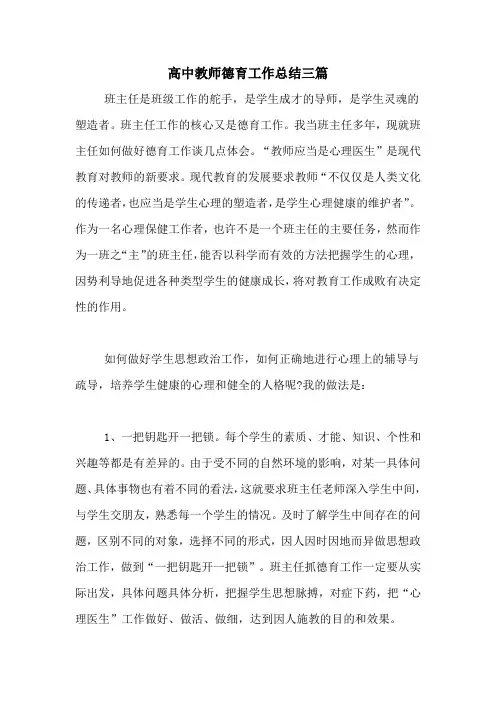 高中教师德育工作总结三篇

班主任是班级工作的舵手，是学生成才的导师，是学生灵魂的塑造者。班主任工作的核心又是德育工作。我当班主任多年，现就班主任如何做好德育工作谈几点体会。“教师应当是心理医生”是现代教育对教师的新要求。现代教育的发展要求教师“不仅仅是人类文化的传递者，也应当是学生心理的塑造者，是学生心理健康的维护者”。作为一名心理保健工作者，也许不是一个班主任的主要任务，然而作为一班之“主”的班主任，能否以科学而有效的方法把握学生的心理，因势利导地促进各种类型学生的健康成长，将对教育工作成败有决定性的作用。

如何做好学生思想政治工作，如何正确地进行心理上的辅导与疏导，培养学生健康的心理和健全的人格呢?我的做法是：

1、一把钥匙开一把锁。每个学生的素质、才能、知识、个性和兴趣等都是有差异的。由于受不同的自然环境的影响，对某一具体问题、具体事物也有着不同的看法，这就要求班主任老师深入学生中间，与学生交朋友，熟悉每一个学生的情况。及时了解学生中间存在的问题，区别不同的对象，选择不同的形式，因人因时因地而异做思想政治工作，做到“一把钥匙开一把锁”。班主任抓德育工作一定要从实际出发，具体问题具体分析，把握学生思想脉搏，对症下药，把“心理医生”工作做好、做活、做细，达到因人施教的目的和效果。